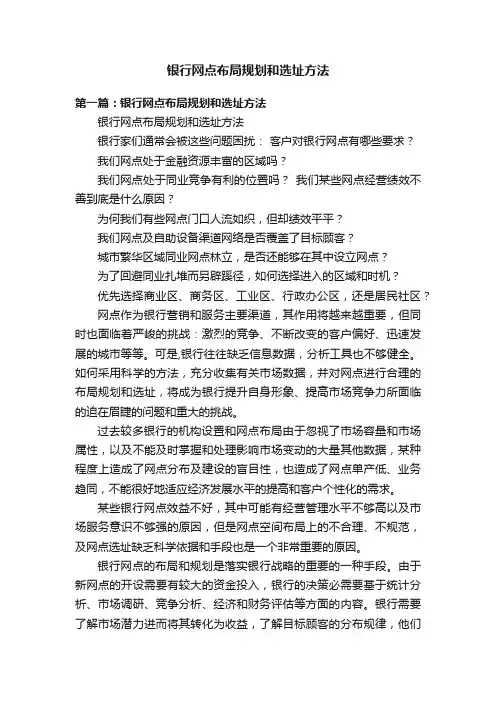 银行网点布局规划和选址方法

第一篇：银行网点布局规划和选址方法

银行网点布局规划和选址方法

银行家们通常会被这些问题困扰： 客户对银行网点有哪些要求？

我们网点处于金融资源丰富的区域吗？

我们网点处于同业竞争有利的位置吗？ 我们某些网点经营绩效不善到底是什么原因？

为何我们有些网点门口人流如织，但却绩效平平？

我们网点及自助设备渠道网络是否覆盖了目标顾客？

城市繁华区域同业网点林立，是否还能够在其中设立网点？

为了回避同业扎堆而另辟蹊径，如何选择进入的区域和时机？

优先选择商业区、商务区、工业区、行政办公区，还是居民社区？

网点作为银行营销和服务主要渠道，其作用将越来越重要，但同时也面临着严峻的挑战：激烈的竞争、不断改变的客户偏好、迅速发展的城市等等。可是,银行往往缺乏信息数据，分析工具也不够健全。如何采用科学的方法，充分收集有关市场数据，并对网点进行合理的布局规划和选址，将成为银行提升自身形象、提高市场竞争力所面临的迫在眉睫的问题和重大的挑战。

过去较多银行的机构设置和网点布局由于忽视了市场容量和市场属性，以及不能及时掌握和处理影响市场变动的大量其他数据，某种程度上造成了网点分布及建设的盲目性，也造成了网点单产低、业务趋同，不能很好地适应经济发展水平的提高和客户个性化的需求。

某些银行网点效益不好，其中可能有经营管理水平不够高以及市场服务意识不够强的原因，但是网点空间布局上的不合理、不规范，及网点选址缺乏科学依据和手段也是一个非常重要的原因。

银行网点的布局和规划是落实银行战略的重要的一种手段。由于新网点的开设需要有较大的资金投入，银行的决策必需要基于统计分析、市场调研、竞争分析、经济和财务评估等方面的内容。银行需要了解市场潜力进而将其转化为收益，了解目标顾客的分布规律，他们